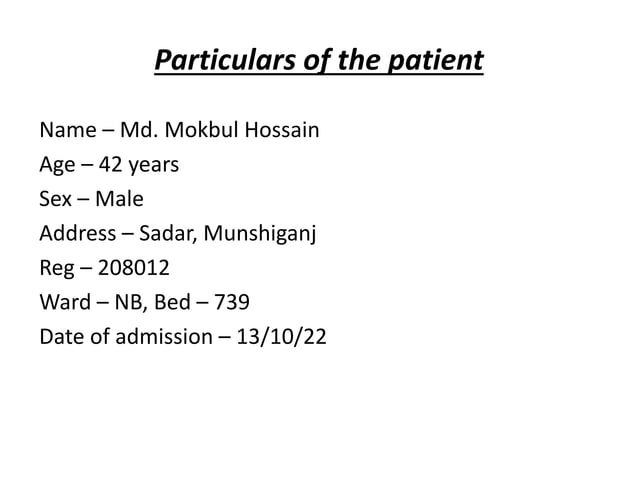 Particulars of the patient

Name – Md. Mokbul Hossain
Age – 42 years
Sex – Male
Address – Sadar, Munshiganj
Reg – 208012
Ward – NB, Bed – 739
Date of admission – 13/10/22